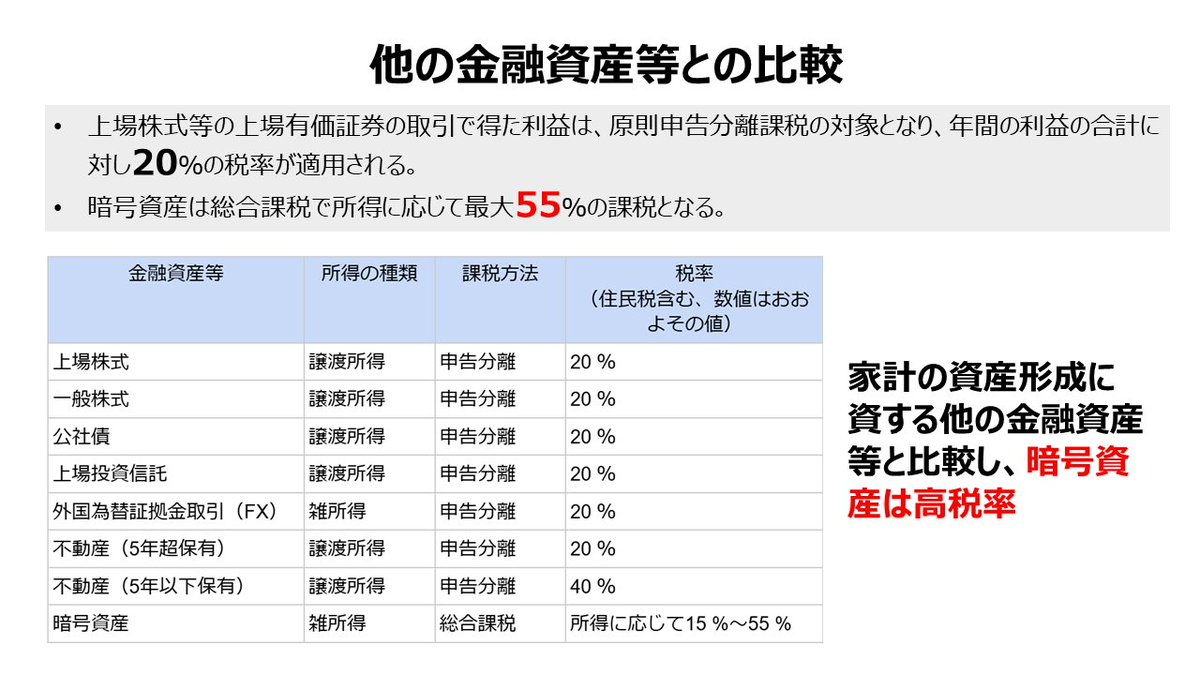 他の金融資産等との比較

• 上場株式等の上場有価証券の取引で得た利益は、原則申告分離課税の対象となり、年間の利益の合計に対し20%の税率が適用される。
• 暗号資産は総合課税で所得に応じて最大55%の課税となる。

| 金融資産等 | 所得の種類 | 課税方法 | 税率（住民税含む、数値はおおよその値） |
|---|---|---|---|
| 上場株式 | 譲渡所得 | 申告分離 | 20 % |
| 一般株式 | 譲渡所得 | 申告分離 | 20 % |
| 公社債 | 譲渡所得 | 申告分離 | 20 % |
| 上場投資信託 | 譲渡所得 | 申告分離 | 20 % |
| 外国為替証拠金取引（FX） | 雑所得 | 申告分離 | 20 % |
| 不動産（5年超保有） | 譲渡所得 | 申告分離 | 20 % |
| 不動産（5年以下保有） | 譲渡所得 | 申告分離 | 40 % |
| 暗号資産 | 雑所得 | 総合課税 | 所得に応じて15 %～55 % |

家計の資産形成に資する他の金融資産等と比較し、暗号資産は高税率